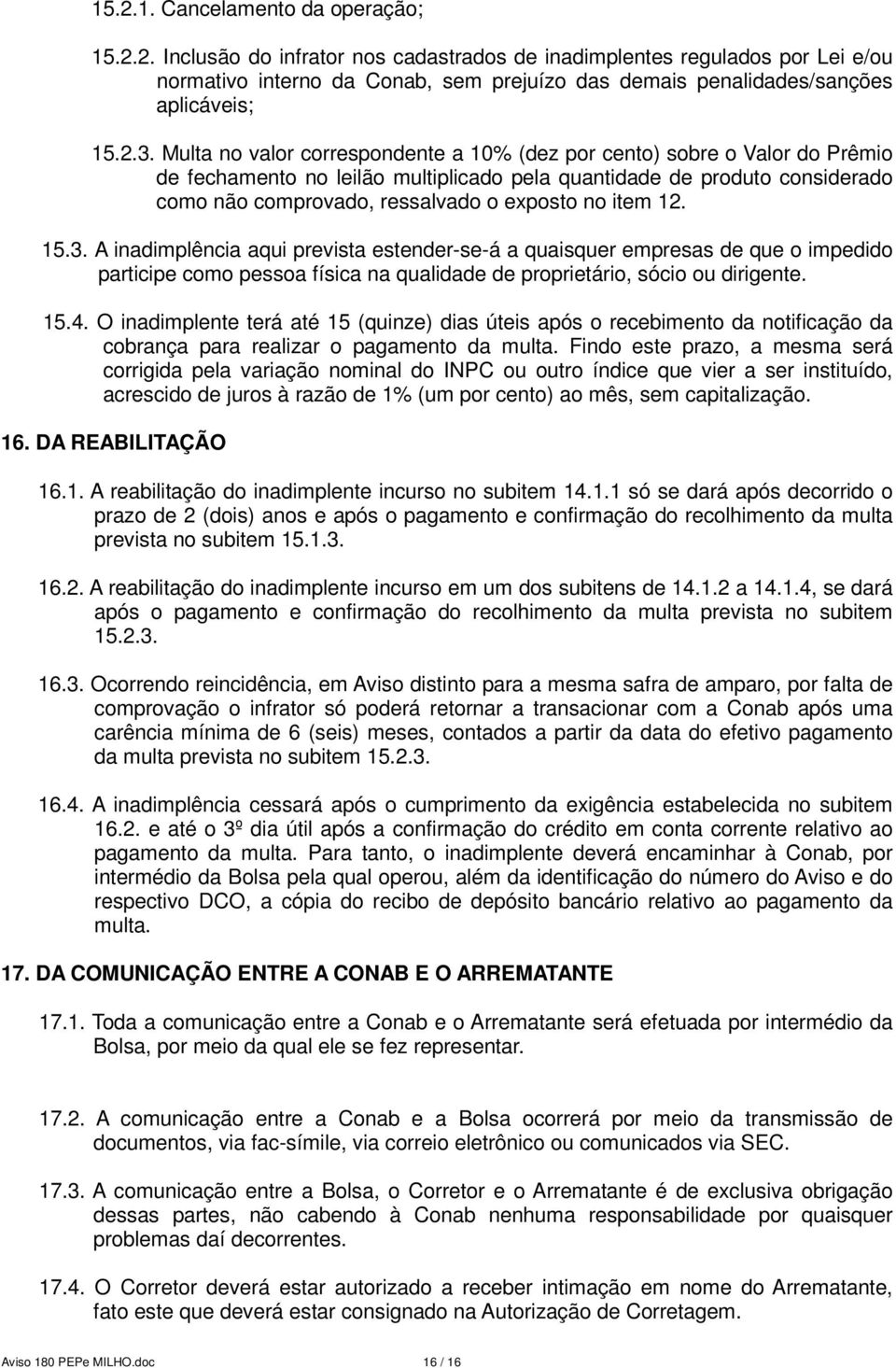 15.2.1. Cancelamento da operação;

15.2.2. Inclusão do infrator nos cadastrados de inadimplentes regulados por Lei e/ou normativo interno da Conab, sem prejuízo das demais penalidades/sanções aplicáveis;

15.2.3. Multa no valor correspondente a 10% (dez por cento) sobre o Valor do Prêmio de fechamento no leilão multiplicado pela quantidade de produto considerado como não comprovado, ressalvado o exposto no item 12.

15.3. A inadimplência aqui prevista estender-se-á a quaisquer empresas de que o impedido participe como pessoa física na qualidade de proprietário, sócio ou dirigente.

15.4. O inadimplente terá até 15 (quinze) dias úteis após o recebimento da notificação da cobrança para realizar o pagamento da multa. Findo este prazo, a mesma será corrigida pela variação nominal do INPC ou outro índice que vier a ser instituído, acrescido de juros à razão de 1% (um por cento) ao mês, sem capitalização.

16. DA REABILITAÇÃO

16.1. A reabilitação do inadimplente incurso no subitem 14.1.1 só se dará após decorrido o prazo de 2 (dois) anos e após o pagamento e confirmação do recolhimento da multa prevista no subitem 15.1.3.

16.2. A reabilitação do inadimplente incurso em um dos subitens de 14.1.2 a 14.1.4, se dará após o pagamento e confirmação do recolhimento da multa prevista no subitem 15.2.3.

16.3. Ocorrendo reincidência, em Aviso distinto para a mesma safra de amparo, por falta de comprovação o infrator só poderá retornar a transacionar com a Conab após uma carência mínima de 6 (seis) meses, contados a partir da data do efetivo pagamento da multa prevista no subitem 15.2.3.

16.4. A inadimplência cessará após o cumprimento da exigência estabelecida no subitem 16.2. e até o 3º dia útil após a confirmação do crédito em conta corrente relativo ao pagamento da multa. Para tanto, o inadimplente deverá encaminhar à Conab, por intermédio da Bolsa pela qual operou, além da identificação do número do Aviso e do respectivo DCO, a cópia do recibo de depósito bancário relativo ao pagamento da multa.

17. DA COMUNICAÇÃO ENTRE A CONAB E O ARREMATANTE

17.1. Toda a comunicação entre a Conab e o Arrematante será efetuada por intermédio da Bolsa, por meio da qual ele se fez representar.

17.2. A comunicação entre a Conab e a Bolsa ocorrerá por meio da transmissão de documentos, via fac-símile, via correio eletrônico ou comunicados via SEC.

17.3. A comunicação entre a Bolsa, o Corretor e o Arrematante é de exclusiva obrigação dessas partes, não cabendo à Conab nenhuma responsabilidade por quaisquer problemas daí decorrentes.

17.4. O Corretor deverá estar autorizado a receber intimação em nome do Arrematante, fato este que deverá estar consignado na Autorização de Corretagem.

Aviso 180 PEPe MILHO.doc 16 / 16